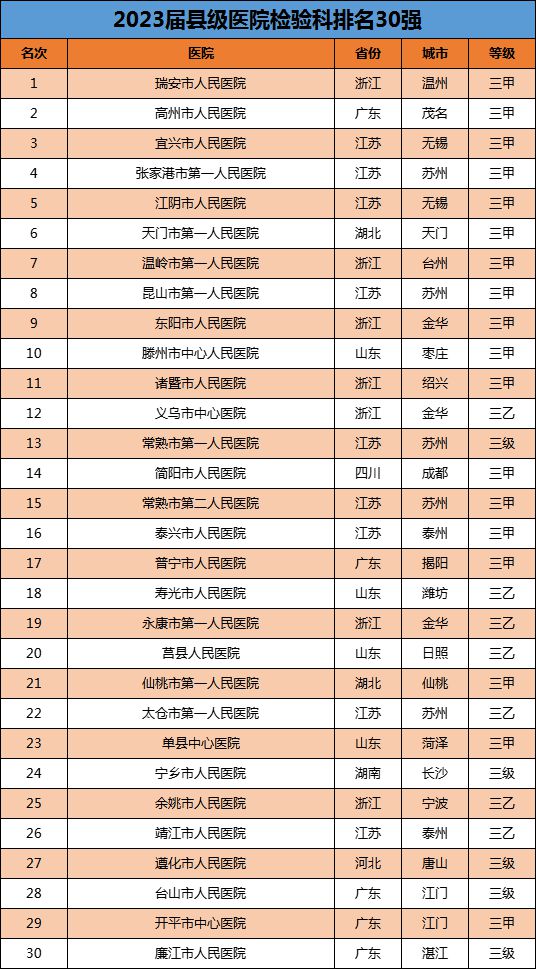 2023届县级医院检验科排名30强

| 名次 | 医院 | 省份 | 城市 | 等级 |
|---|---|---|---|---|
| 1 | 瑞安市人民医院 | 浙江 | 温州 | 三甲 |
| 2 | 高州市人民医院 | 广东 | 茂名 | 三甲 |
| 3 | 宜兴市人民医院 | 江苏 | 无锡 | 三甲 |
| 4 | 张家港市第一人民医院 | 江苏 | 苏州 | 三甲 |
| 5 | 江阴市人民医院 | 江苏 | 无锡 | 三甲 |
| 6 | 天门市第一人民医院 | 湖北 | 天门 | 三甲 |
| 7 | 温岭市第一人民医院 | 浙江 | 台州 | 三甲 |
| 8 | 昆山市第一人民医院 | 江苏 | 苏州 | 三甲 |
| 9 | 东阳市人民医院 | 浙江 | 金华 | 三甲 |
| 10 | 滕州市中心人民医院 | 山东 | 枣庄 | 三甲 |
| 11 | 诸暨市人民医院 | 浙江 | 绍兴 | 三甲 |
| 12 | 义乌市中心医院 | 浙江 | 金华 | 三乙 |
| 13 | 常熟市第一人民医院 | 江苏 | 苏州 | 三级 |
| 14 | 简阳市人民医院 | 四川 | 成都 | 三甲 |
| 15 | 常熟市第二人民医院 | 江苏 | 苏州 | 三甲 |
| 16 | 泰兴市人民医院 | 江苏 | 泰州 | 三甲 |
| 17 | 普宁市人民医院 | 广东 | 揭阳 | 三甲 |
| 18 | 寿光市人民医院 | 山东 | 潍坊 | 三乙 |
| 19 | 永康市第一人民医院 | 浙江 | 金华 | 三乙 |
| 20 | 莒县人民医院 | 山东 | 日照 | 三乙 |
| 21 | 仙桃市第一人民医院 | 湖北 | 仙桃 | 三甲 |
| 22 | 太仓市第一人民医院 | 江苏 | 苏州 | 三乙 |
| 23 | 单县中心医院 | 山东 | 菏泽 | 三甲 |
| 24 | 宁乡市人民医院 | 湖南 | 长沙 | 三级 |
| 25 | 余姚市人民医院 | 浙江 | 宁波 | 三乙 |
| 26 | 靖江市人民医院 | 江苏 | 泰州 | 三乙 |
| 27 | 遵化市人民医院 | 河北 | 唐山 | 三级 |
| 28 | 台山市人民医院 | 广东 | 江门 | 三级 |
| 29 | 开平市中心医院 | 广东 | 江门 | 三甲 |
| 30 | 廉江市人民医院 | 广东 | 湛江 | 三级 |